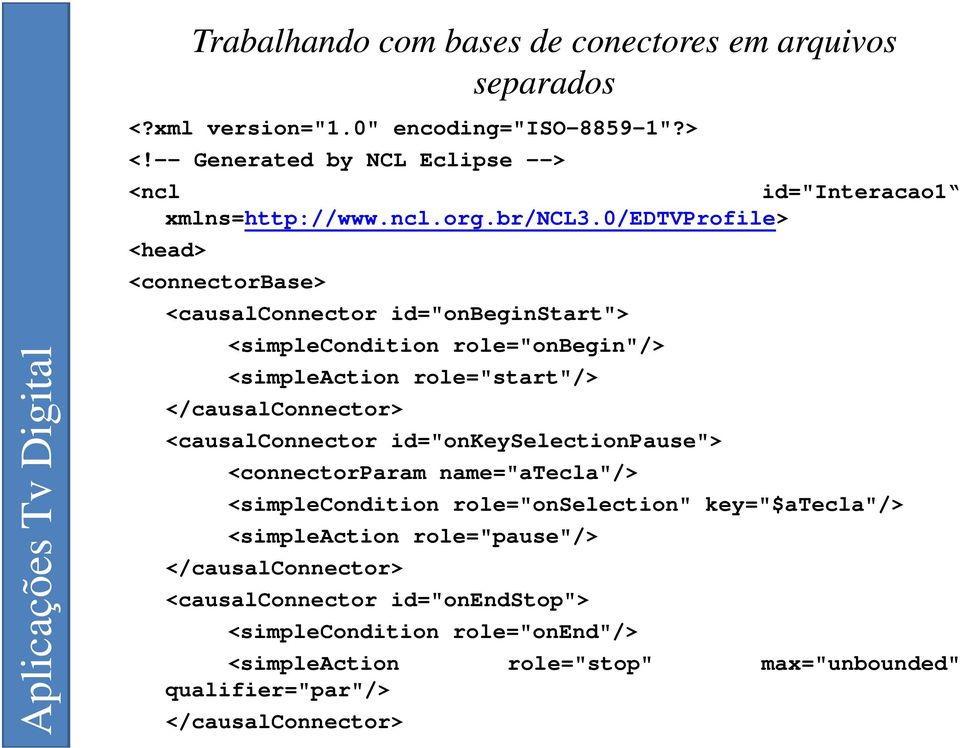 Aplicações Tv Digital

Trabalhando com bases de conectores em arquivos separados

<?xml version="1.0" encoding="ISO-8859-1"?>
<!-- Generated by NCL Eclipse -->
<ncl id="Interacao1“ xmlns=http://www.ncl.org.br/NCL3.0/EDTVProfile>
<head>
<connectorBase>
<causalConnector id="onBeginStart">
<simpleCondition role="onBegin"/>
<simpleAction role="start"/>
</causalConnector>
<causalConnector id="onKeySelectionPause">
<connectorParam name="aTecla"/>
<simpleCondition role="onSelection" key="$aTecla"/>
<simpleAction role="pause"/>
</causalConnector>
<causalConnector id="onEndStop">
<simpleCondition role="onEnd"/>
<simpleAction role="stop" max="unbounded" qualifier="par"/>
</causalConnector>